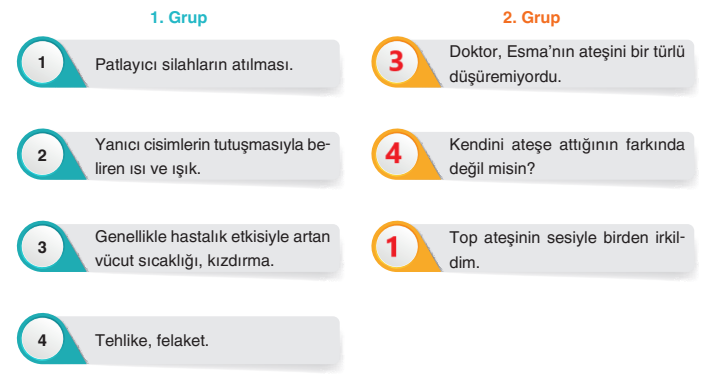 1. Grup

1 Patlayıcı silahların atılması.

2 Yanıcı cisimlerin tutuşmasıyla beliren ısı ve ışık.

3 Genellikle hastalık etkisiyle artan vücut sıcaklığı, kızdırma.

4 Tehlike, felaket.

2. Grup

3 Doktor, Esma'nın ateşini bir türlü düşüremiyordu.

4 Kendini ateşe attığının farkında değil misin?

1 Top ateşinin sesiyle birden irkildim.